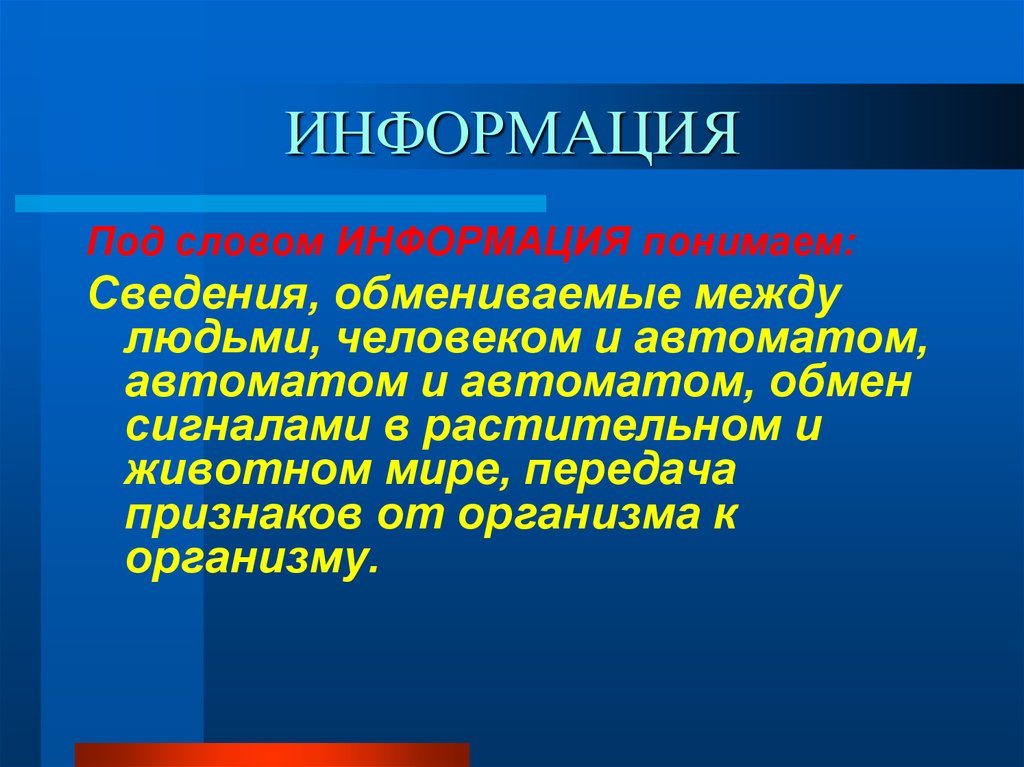 ИНФОРМАЦИЯ

Под словом ИНФОРМАЦИЯ понимаем:

Сведения, обмениваемые между людьми, человеком и автоматом, автоматом и автоматом, обмен сигналами в растительном и животном мире, передача признаков от организма к организму.